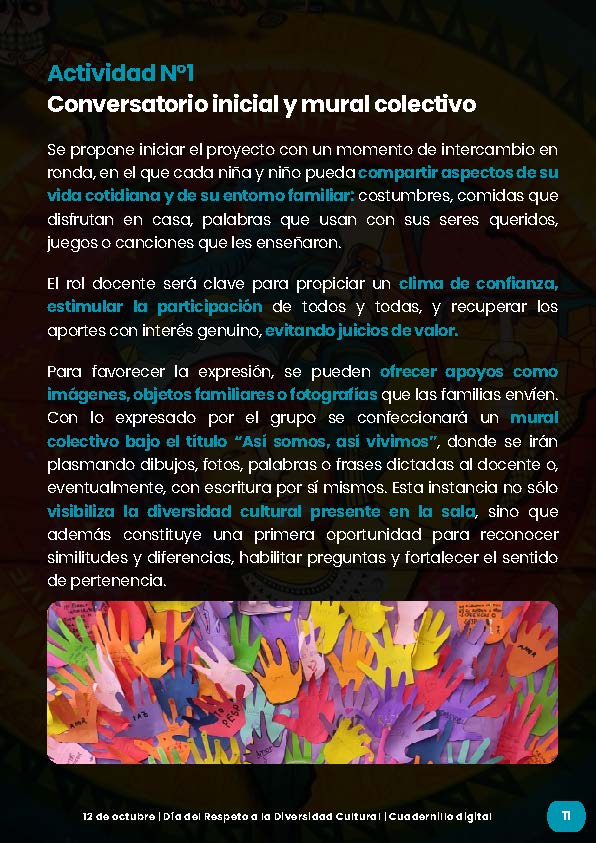 Actividad N°1
Conversatorio inicial y mural colectivo

Se propone iniciar el proyecto con un momento de intercambio en ronda, en el que cada niña y niño pueda compartir aspectos de su vida cotidiana y de su entorno familiar: costumbres, comidas que disfrutan en casa, palabras que usan con sus seres queridos, juegos o canciones que les enseñaron.

El rol docente será clave para propiciar un clima de confianza, estimular la participación de todos y todas, y recuperar los aportes con interés genuino, evitando juicios de valor.

Para favorecer la expresión, se pueden ofrecer apoyos como imágenes, objetos familiares o fotografías que las familias envíen. Con lo expresado por el grupo se confeccionará un mural colectivo bajo el título "Así somos, así vivimos", donde se irán plasmando dibujos, fotos, palabras o frases dictadas al docente o, eventualmente, con escritura por sí mismos. Esta instancia no sólo visibiliza la diversidad cultural presente en la sala, sino que además constituye una primera oportunidad para reconocer similitudes y diferencias, habilitar preguntas y fortalecer el sentido de pertenencia.

12 de octubre | Día del Respeto a la Diversidad Cultural | Cuadernillo digital

11